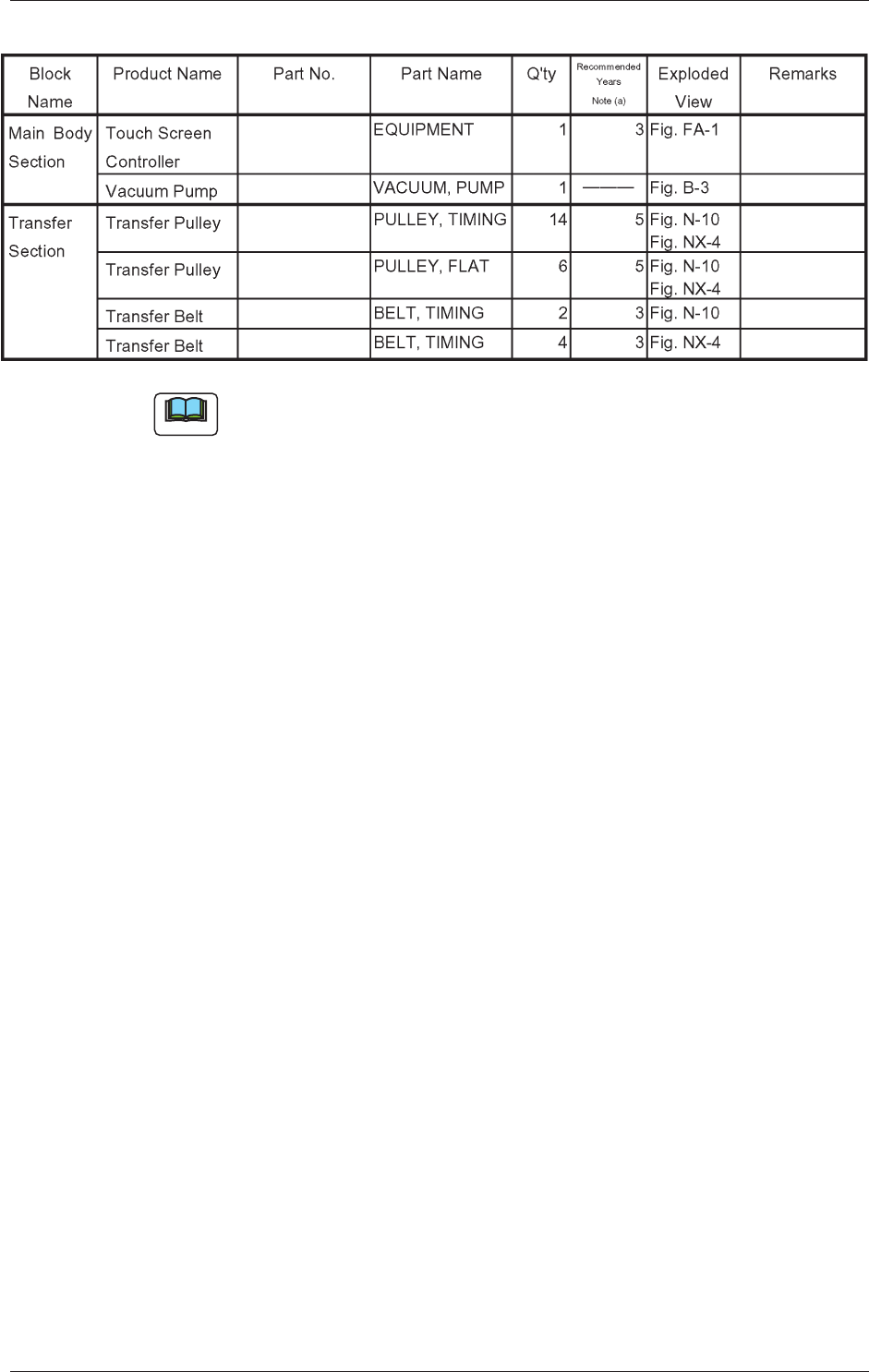 | Block Name | Product Name | Part No. | Part Name | Q'ty | Recommended Years Note (a) | Exploded View | Remarks |
|---|---|---|---|---|---|---|---|
| Main Body Section | Touch Screen Controller | | EQUIPMENT | 1 | 3 | Fig. FA-1 | |
| | Vacuum Pump | | VACUUM, PUMP | 1 | ——— | Fig. B-3 | |
| Transfer Section | Transfer Pulley | | PULLEY, TIMING | 14 | 5 | Fig. N-10 Fig. NX-4 | |
| | Transfer Pulley | | PULLEY, FLAT | 6 | 5 | Fig. N-10 Fig. NX-4 | |
| | Transfer Belt | | BELT, TIMING | 2 | 3 | Fig. N-10 | |
| | Transfer Belt | | BELT, TIMING | 4 | 3 | Fig. NX-4 | |